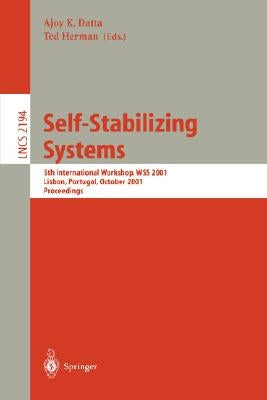 Ajoy K. Datta
Ted Herman (Eds.)

LNCS 2194

Self-Stabilizing Systems

5th International Workshop, WSS 2001
Lisbon, Portugal, October 2001
Proceedings

Springer